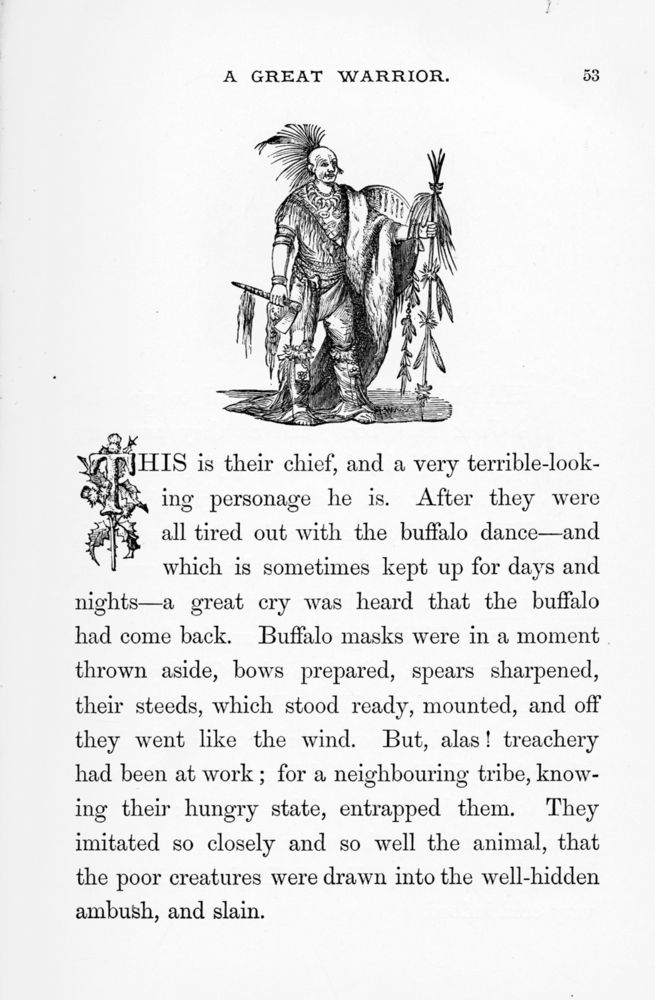 A GREAT WARRIOR. 53

THIS is their chief, and a very terrible-looking personage he is. After they were all tired out with the buffalo dance—and which is sometimes kept up for days and nights—a great cry was heard that the buffalo had come back. Buffalo masks were in a moment thrown aside, bows prepared, spears sharpened, their steeds, which stood ready, mounted, and off they went like the wind. But, alas! treachery had been at work; for a neighbouring tribe, knowing their hungry state, entrapped them. They imitated so closely and so well the animal, that the poor creatures were drawn into the well-hidden ambush, and slain.